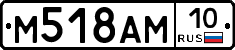 М518АМ 10 RUS